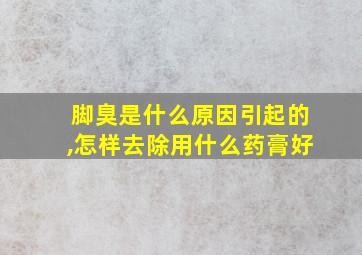 脚臭是什么原因引起的,怎样去除用什么药膏好